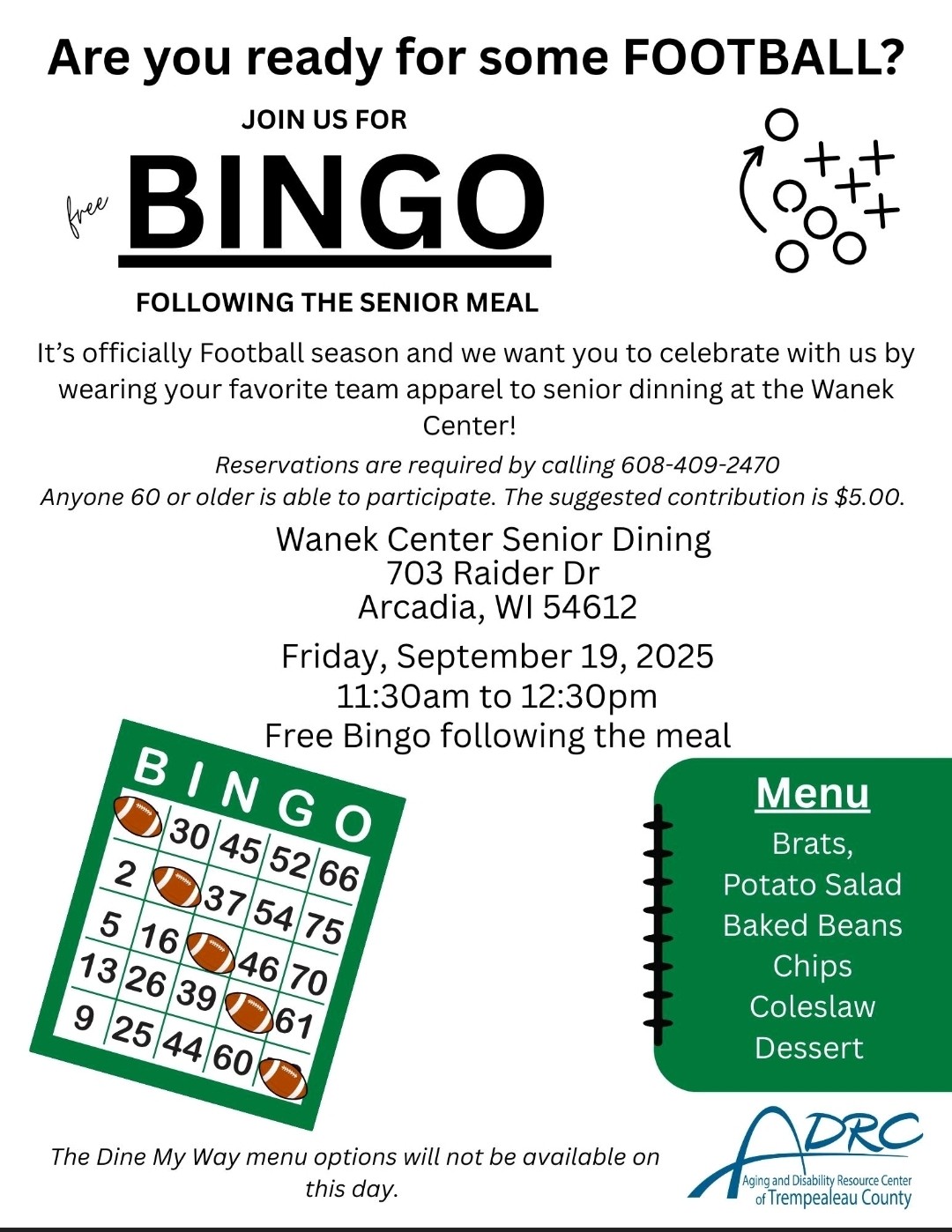 Are you ready for some FOOTBALL?

JOIN US FOR

free BINGO

FOLLOWING THE SENIOR MEAL

It's officially Football season and we want you to celebrate with us by wearing your favorite team apparel to senior dinning at the Wanek Center!

Reservations are required by calling 608-409-2470
Anyone 60 or older is able to participate. The suggested contribution is $5.00.

Wanek Center Senior Dining
703 Raider Dr
Arcadia, WI 54612

Friday, September 19, 2025
11:30am to 12:30pm
Free Bingo following the meal

| B | I | N | G | O |
|---|---|---|---|---|
|  | 30 | 45 | 52 | 66 |
| 2 |  | 37 | 54 | 75 |
| 5 | 16 |  | 46 | 70 |
| 13 | 26 | 39 |  | 61 |
| 9 | 25 | 44 | 60 |  |

Menu
Brats,
Potato Salad
Baked Beans
Chips
Coleslaw
Dessert

The Dine My Way menu options will not be available on this day.

ADRC
Aging and Disability Resource Center of Trempealeau County